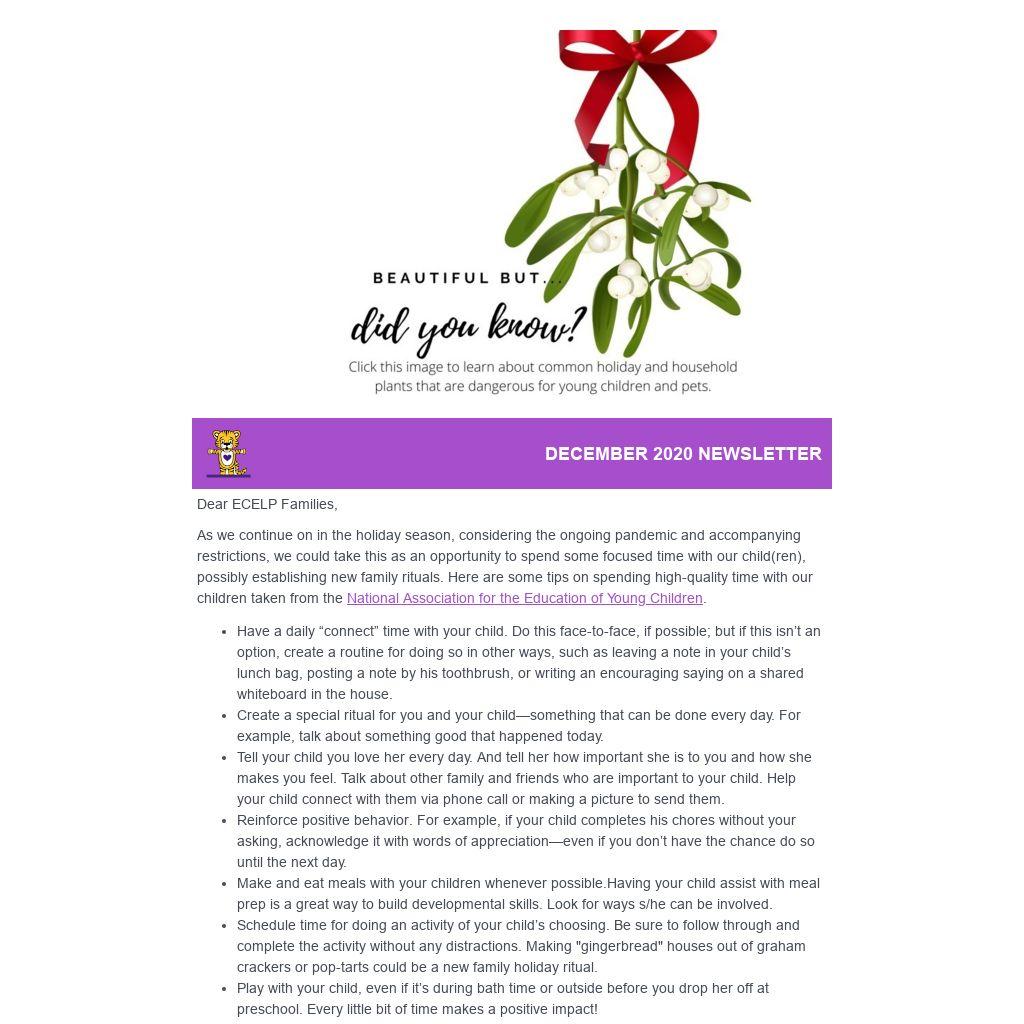 BEAUTIFUL BUT...

did you know?

Click this image to learn about common holiday and household plants that are dangerous for young children and pets.

DECEMBER 2020 NEWSLETTER

Dear ECELP Families,

As we continue on in the holiday season, considering the ongoing pandemic and accompanying restrictions, we could take this as an opportunity to spend some focused time with our child(ren), possibly establishing new family rituals. Here are some tips on spending high-quality time with our children taken from the National Association for the Education of Young Children.

• Have a daily "connect" time with your child. Do this face-to-face, if possible; but if this isn't an option, create a routine for doing so in other ways, such as leaving a note in your child's lunch bag, posting a note by his toothbrush, or writing an encouraging saying on a shared whiteboard in the house.
• Create a special ritual for you and your child—something that can be done every day. For example, talk about something good that happened today.
• Tell your child you love her every day. And tell her how important she is to you and how she makes you feel. Talk about other family and friends who are important to your child. Help your child connect with them via phone call or making a picture to send them.
• Reinforce positive behavior. For example, if your child completes his chores without your asking, acknowledge it with words of appreciation—even if you don't have the chance do so until the next day.
• Make and eat meals with your children whenever possible.Having your child assist with meal prep is a great way to build developmental skills. Look for ways s/he can be involved.
• Schedule time for doing an activity of your child's choosing. Be sure to follow through and complete the activity without any distractions. Making "gingerbread" houses out of graham crackers or pop-tarts could be a new family holiday ritual.
• Play with your child, even if it's during bath time or outside before you drop her off at preschool. Every little bit of time makes a positive impact!